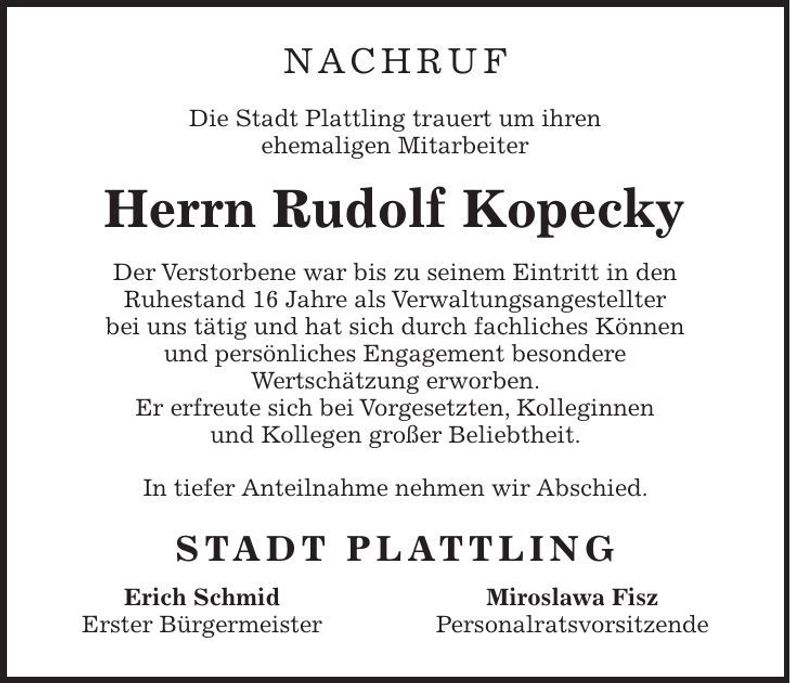 NACHRUF

Die Stadt Plattling trauert um ihren ehemaligen Mitarbeiter

Herrn Rudolf Kopecky

Der Verstorbene war bis zu seinem Eintritt in den Ruhestand 16 Jahre als Verwaltungsangestellter bei uns tätig und hat sich durch fachliches Können und persönliches Engagement besondere Wertschätzung erworben.
Er erfreute sich bei Vorgesetzten, Kolleginnen und Kollegen großer Beliebtheit.

In tiefer Anteilnahme nehmen wir Abschied.

STADT PLATTLING

Erich Schmid
Erster Bürgermeister

Miroslawa Fisz
Personalratsvorsitzende